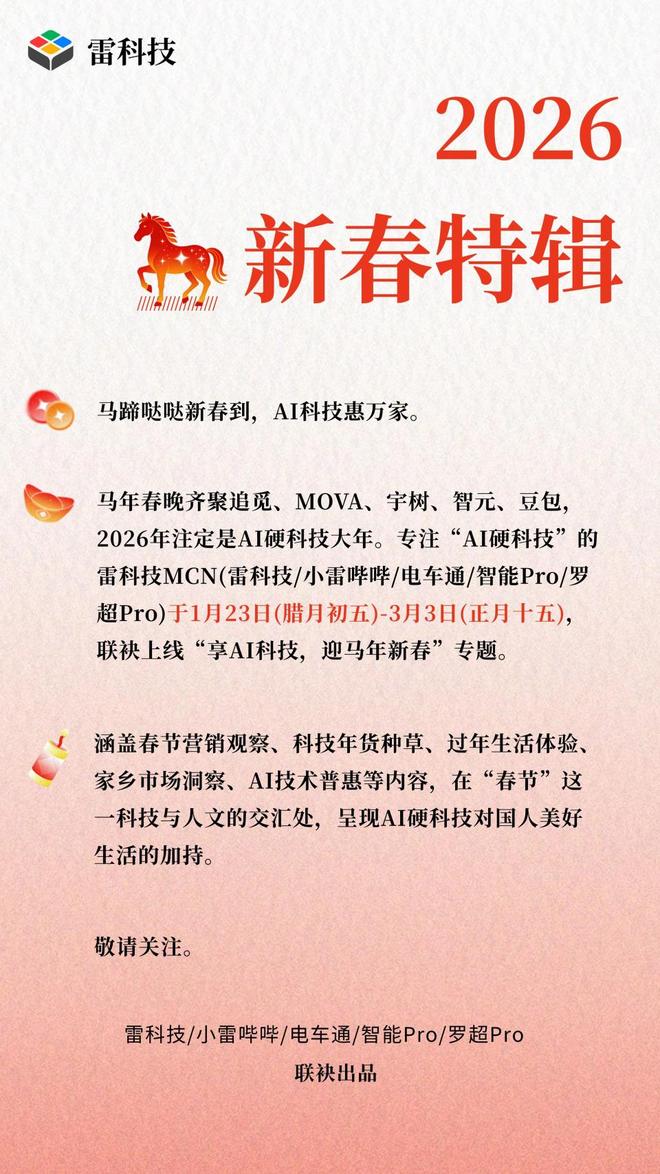 雷科技

2026

新春特辑

马蹄哒哒新春到，AI科技惠万家。

马年春晚齐聚追觅、MOVA、宇树、智元、豆包，2026年注定是AI硬科技大年。专注“AI硬科技”的雷科技MCN(雷科技/小雷哔哔/电车通/智能Pro/罗超Pro)于1月23日(腊月初五)-3月3日(正月十五)，联袂上线“享AI科技，迎马年新春”专题。

涵盖春节营销观察、科技年货种草、过年生活体验、家乡市场洞察、AI技术普惠等内容，在“春节”这一科技与人文的交汇处，呈现AI硬科技对国人美好生活的加持。

敬请关注。

雷科技/小雷哔哔/电车通/智能Pro/罗超Pro
联袂出品